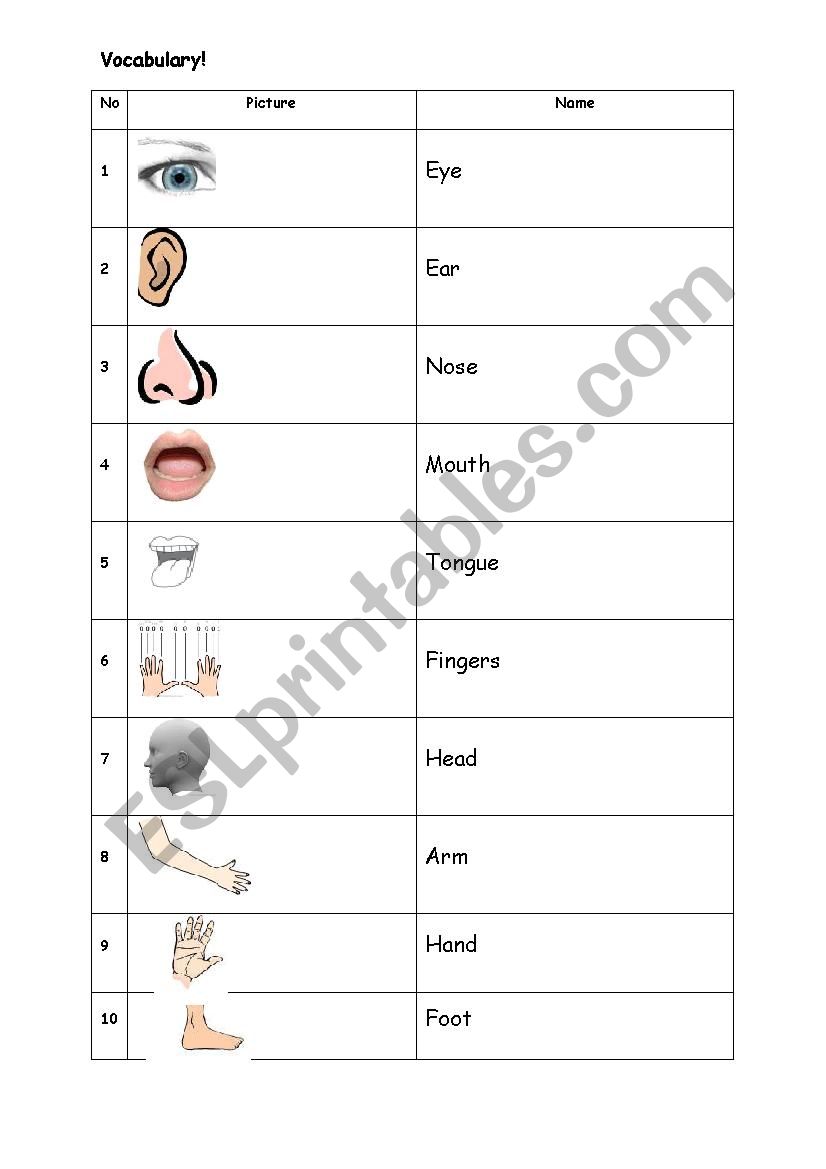 Vocabulary!

| No | Picture | Name |
|---|---|---|
| 1 | | Eye |
| 2 | | Ear |
| 3 | | Nose |
| 4 | | Mouth |
| 5 | | Tongue |
| 6 | | Fingers |
| 7 | | Head |
| 8 | | Arm |
| 9 | | Hand |
| 10 | | Foot |

ESLprintables.com